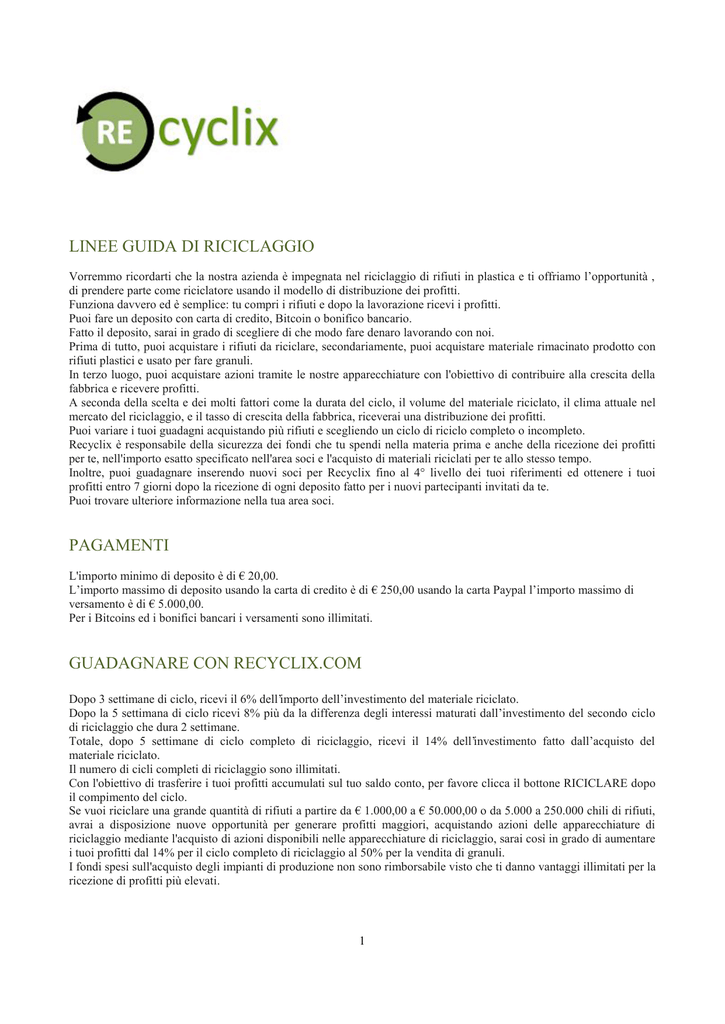 RE cyclix

LINEE GUIDA DI RICICLAGGIO

Vorremmo ricordarti che la nostra azienda è impegnata nel riciclaggio di rifiuti in plastica e ti offriamo l'opportunità , di prendere parte come riciclatore usando il modello di distribuzione dei profitti.
Funziona davvero ed è semplice: tu compri i rifiuti e dopo la lavorazione ricevi i profitti.
Puoi fare un deposito con carta di credito, Bitcoin o bonifico bancario.
Fatto il deposito, sarai in grado di scegliere di che modo fare denaro lavorando con noi.
Prima di tutto, puoi acquistare i rifiuti da riciclare, secondariamente, puoi acquistare materiale rimacinato prodotto con rifiuti plastici e usato per fare granuli.
In terzo luogo, puoi acquistare azioni tramite le nostre apparecchiature con l'obiettivo di contribuire alla crescita della fabbrica e ricevere profitti.
A seconda della scelta e dei molti fattori come la durata del ciclo, il volume del materiale riciclato, il clima attuale nel mercato del riciclaggio, e il tasso di crescita della fabbrica, riceverai una distribuzione dei profitti.
Puoi variare i tuoi guadagni acquistando più rifiuti e scegliendo un ciclo di riciclo completo o incompleto.
Recyclix è responsabile della sicurezza dei fondi che tu spendi nella materia prima e anche della ricezione dei profitti per te, nell'importo esatto specificato nell'area soci e l'acquisto di materiali riciclati per te allo stesso tempo.
Inoltre, puoi guadagnare inserendo nuovi soci per Recyclix fino al 4° livello dei tuoi riferimenti ed ottenere i tuoi profitti entro 7 giorni dopo la ricezione di ogni deposito fatto per i nuovi partecipanti invitati da te.
Puoi trovare ulteriore informazione nella tua area soci.

PAGAMENTI

L'importo minimo di deposito è di € 20,00.
L'importo massimo di deposito usando la carta di credito è di € 250,00 usando la carta Paypal l'importo massimo di versamento è di € 5.000,00.
Per i Bitcoins ed i bonifici bancari i versamenti sono illimitati.

GUADAGNARE CON RECYCLIX.COM

Dopo 3 settimane di ciclo, ricevi il 6% dell'importo dell'investimento del materiale riciclato.
Dopo la 5 settimana di ciclo ricevi 8% più da la differenza degli interessi maturati dall'investimento del secondo ciclo di riciclaggio che dura 2 settimane.
Totale, dopo 5 settimane di ciclo completo di riciclaggio, ricevi il 14% dell'investimento fatto dall'acquisto del materiale riciclato.
Il numero di cicli completi di riciclaggio sono illimitati.
Con l'obiettivo di trasferire i tuoi profitti accumulati sul tuo saldo conto, per favore clicca il bottone RICICLARE dopo il compimento del ciclo.
Se vuoi riciclare una grande quantità di rifiuti a partire da € 1.000,00 a € 50.000,00 o da 5.000 a 250.000 chili di rifiuti, avrai a disposizione nuove opportunità per generare profitti maggiori, acquistando azioni delle apparecchiature di riciclaggio mediante l'acquisto di azioni disponibili nelle apparecchiature di riciclaggio, sarai così in grado di aumentare i tuoi profitti dal 14% per il ciclo completo di riciclaggio al 50% per la vendita di granuli.
I fondi spesi sull'acquisto degli impianti di produzione non sono rimborsabile visto che ti danno vantaggi illimitati per la ricezione di profitti più elevati.

1